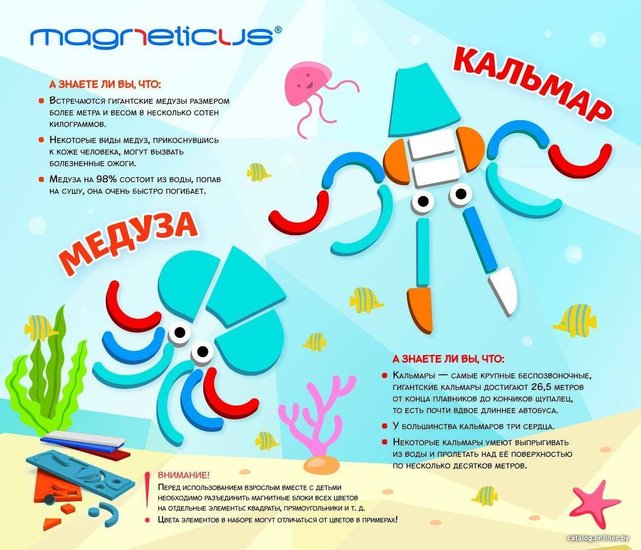 magneticus®

А ЗНАЕТЕ ЛИ ВЫ, ЧТО:

• Встречаются гигантские медузы размером более метра и весом в несколько сотен килограммов.

• Некоторые виды медуз, прикоснувшись к коже человека, могут вызвать болезненные ожоги.

• Медуза на 98% состоит из воды, попав на сушу, она очень быстро погибает.

КАЛЬМАР

МЕДУЗА

А ЗНАЕТЕ ЛИ ВЫ, ЧТО:

• Кальмары — самые крупные беспозвоночные, гигантские кальмары достигают 26,5 метров от конца плавников до кончиков щупалец, то есть почти вдвое длиннее автобуса.

• У большинства кальмаров три сердца.

• Некоторые кальмары умеют выпрыгивать из воды и пролетать над её поверхностью по несколько десятков метров.

ВНИМАНИЕ!

Перед использованием взрослым вместе с детьми необходимо разъединить магнитные блоки всех цветов на отдельные элементы: квадраты, прямоугольники и т. д.

• Цвета элементов в наборе могут отличаться от цветов в примерах!

catalog.onliner.by